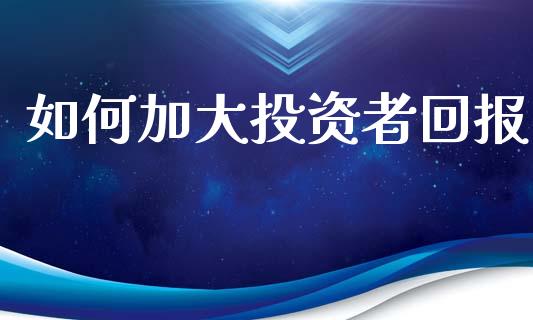 如何加大投资者回报